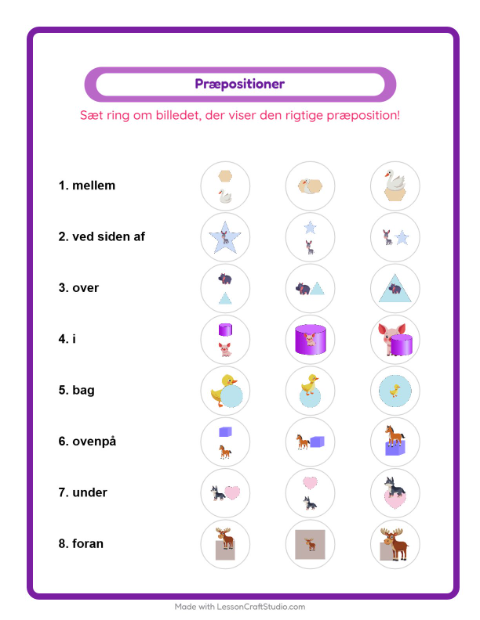 Præpositioner

Sæt ring om billedet, der viser den rigtige præposition!

1. mellem

2. ved siden af

3. over

4. i

5. bag

6. ovenpå

7. under

8. foran

Made with LessonCraftStudio.com